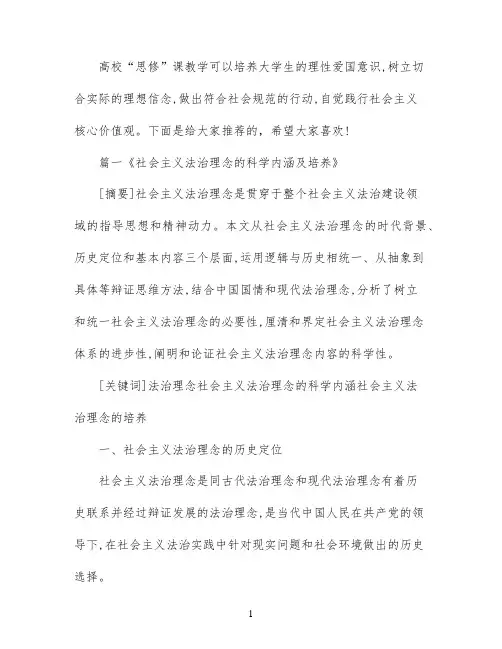 高校“思修”课教学可以培养大学生的理性爱国意识,树立切合实际的理想信念,做出符合社会规范的行动,自觉践行社会主义核心价值观。下面是给大家推荐的，希望大家喜欢!

篇一《社会主义法治理念的科学内涵及培养》

[摘要]社会主义法治理念是贯穿于整个社会主义法治建设领域的指导思想和精神动力。本文从社会主义法治理念的时代背景、历史定位和基本内容三个层面,运用逻辑与历史相统一、从抽象到具体等辩证思维方法,结合中国国情和现代法治理念,分析了树立和统一社会主义法治理念的必要性,厘清和界定社会主义法治理念体系的进步性,阐明和论证社会主义法治理念内容的科学性。

[关键词]法治理念社会主义法治理念的科学内涵社会主义法治理念的培养

一、社会主义法治理念的历史定位

社会主义法治理念是同古代法治理念和现代法治理念有着历史联系并经过辩证发展的法治理念,是当代中国人民在共产党的领导下,在社会主义法治实践中针对现实问题和社会环境做出的历史选择。

1